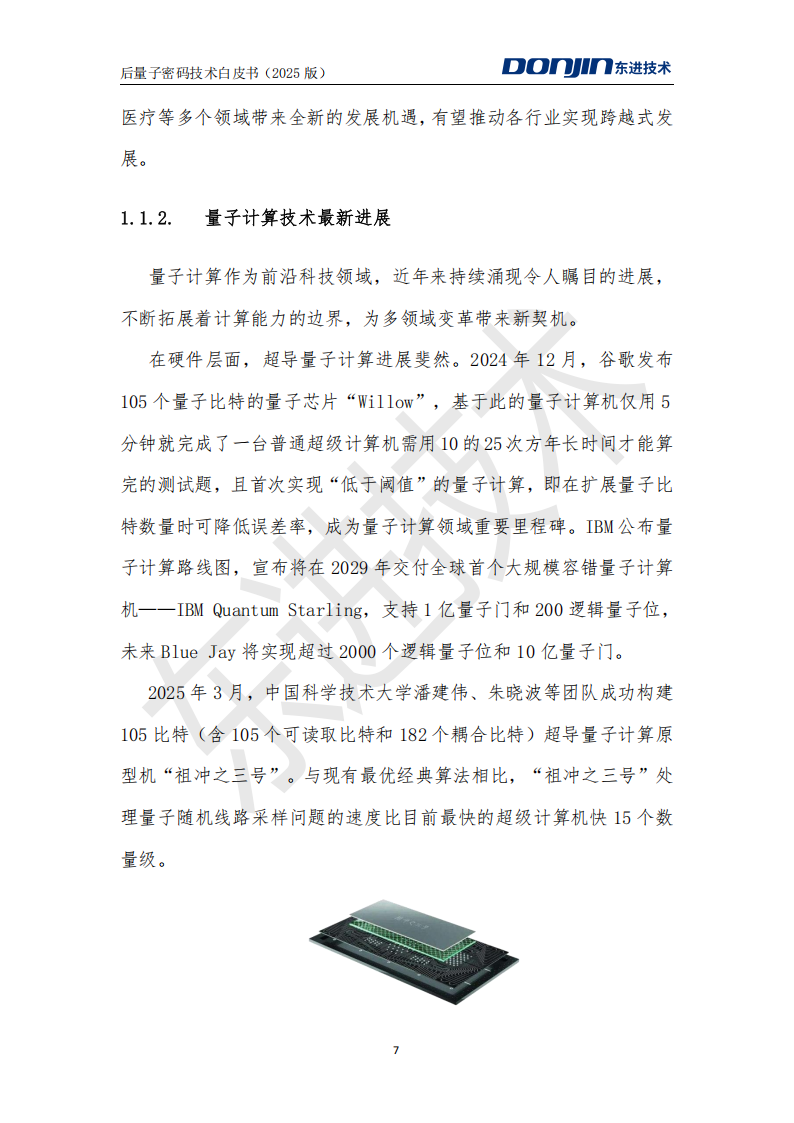 后量子密码技术白皮书（2025 版）

DONJIN 东进技术

医疗等多个领域带来全新的发展机遇，有望推动各行业实现跨越式发展。

1.1.2. 量子计算技术最新进展

量子计算作为前沿科技领域，近年来持续涌现令人瞩目的进展，不断拓展着计算能力的边界，为多领域变革带来新契机。

在硬件层面，超导量子计算进展斐然。2024 年 12 月，谷歌发布 105 个量子比特的量子芯片“Willow”，基于此的量子计算机仅用 5 分钟就完成了一台普通超级计算机需用 10 的 25 次方年长时间才能算完的测试题，且首次实现“低于阈值”的量子计算，即在扩展量子比特数量时可降低误差率，成为量子计算领域重要里程碑。IBM 公布量子计算路线图，宣布将在 2029 年交付全球首个大规模容错量子计算机——IBM Quantum Starling，支持 1 亿量子门和 200 逻辑量子位，未来 Blue Jay 将实现超过 2000 个逻辑量子位和 10 亿量子门。

2025 年 3 月，中国科学技术大学潘建伟、朱晓波等团队成功构建 105 比特（含 105 个可读取比特和 182 个耦合比特）超导量子计算原型机“祖冲之三号”。与现有最优经典算法相比，“祖冲之三号”处理量子随机线路采样问题的速度比目前最快的超级计算机快 15 个数量级。

东进技术

7